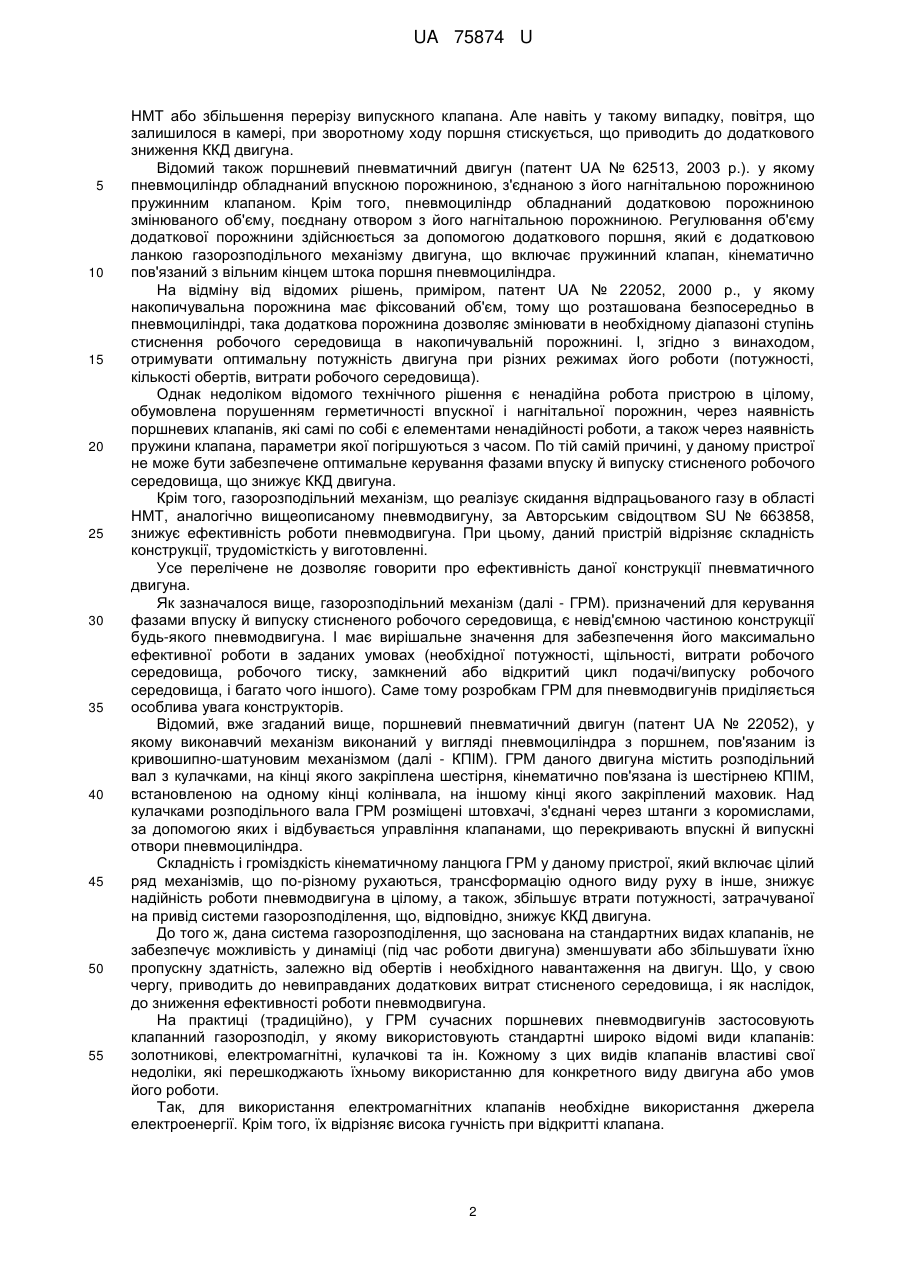 UA 75874 U

НМТ або збільшення перерізу випускного клапана. Але навіть у такому випадку, повітря, що залишилося в камері, при зворотному ходу поршня стискується, що приводить до додаткового зниження ККД двигуна.

Відомий також поршневий пневматичний двигун (патент UA № 62513, 2003 р.). у якому пневмоциліндр обладнаний впускною порожниною, з'єднаною з його нагнітальною порожниною пружинним клапаном. Крім того, пневмоциліндр обладнаний додатковою порожниною змінюваного об'єму, поєднану отвором з його нагнітальною порожниною. Регулювання об'єму додаткової порожнини здійснюється за допомогою додаткового поршня, який є додатковою ланкою газорозподільного механізму двигуна, що включає пружинний клапан, кінематично пов'язаний з вільним кінцем штока поршня пневмоциліндра.

На відміну від відомих рішень, приміром, патент UA № 22052, 2000 р., у якому накопичувальна порожнина має фіксований об'єм, тому що розташована безпосередньо в пневмоциліндрі, така додаткова порожнина дозволяє змінювати в необхідному діапазоні ступінь стиснення робочого середовища в накопичувальній порожнині. І, згідно з винаходом, отримувати оптимальну потужність двигуна при різних режимах його роботи (потужності, кількості обертів, витрати робочого середовища).

Однак недоліком відомого технічного рішення є ненадійна робота пристрою в цілому, обумовлена порушенням герметичності впускної і нагнітальної порожнин, через наявність поршневих клапанів, які самі по собі є елементами ненадійної роботи, а також через наявність пружини клапана, параметри якої погіршуються з часом. По тій самій причині, у даному пристрої не може бути забезпечене оптимальне керування фазами впуску й випуску стисненого робочого середовища, що знижує ККД двигуна.

Крім того, газорозподільний механізм, що реалізує скидання відпрацьованого газу в області НМТ, аналогічно вищеописаному пневмодвигуну, за Авторським свідоцтвом SU № 663858, знижує ефективність роботи пневмодвигуна. При цьому, даний пристрій відрізняє складність конструкції, трудомісткість у виготовленні.

Усе перелічене не дозволяє говорити про ефективність даної конструкції пневматичного двигуна.

Як зазначалося вище, газорозподільний механізм (далі - ГРМ). призначений для керування фазами впуску й випуску стисненого робочого середовища, є невід'ємною частиною конструкції будь-якого пневмодвигуна. І має вирішальне значення для забезпечення його максимально ефективної роботи в заданих умовах (необхідної потужності, щільності, витрати робочого середовища, робочого тиску, замкнений або відкритий цикл подачі/випуску робочого середовища, і багато чого іншого). Саме тому розробкам ГРМ для пневмодвигунів приділяється особлива увага конструкторів.

Відомий, вже згаданий вище, поршневий пневматичний двигун (патент UA № 22052), у якому виконавчий механізм виконаний у вигляді пневмоциліндра з поршнем, пов'язаним із кривошипно-шатуновим механізмом (далі - КПІМ). ГРМ даного двигуна містить розподільний вал з кулачками, на кінці якого закріплена шестірня, кінематично пов'язана із шестірнею КПІМ, встановленою на одному кінці колінвала, на іншому кінці якого закріплений маховик. Над кулачками розподільного вала ГРМ розміщені штовхачі, з'єднані через штанги з коромислами, за допомогою яких і відбувається управління клапанами, що перекривають впускні й випускні отвори пневмоциліндра.

Складність і громіздкість кінематичному ланцюга ГРМ у даному пристрої, який включає цілий ряд механізмів, що по-різному рухаються, трансформацію одного виду руху в інше, знижує надійність роботи пневмодвигуна в цілому, а також, збільшує втрати потужності, затрачуваної на привід системи газорозподілення, що, відповідно, знижує ККД двигуна.

До того ж, дана система газорозподілення, що заснована на стандартних видах клапанів, не забезпечує можливість у динаміці (під час роботи двигуна) зменшувати або збільшувати їхню пропускну здатність, залежно від обертів і необхідного навантаження на двигун. Що, у свою чергу, приводить до невиправданих додаткових витрат стисненого середовища, і як наслідок, до зниження ефективності роботи пневмодвигуна.

На практиці (традиційно), у ГРМ сучасних поршневих пневмодвигунів застосовують клапанний газорозподіл, у якому використовують стандартні широко відомі види клапанів: золотникові, електромагнітні, кулачкові та ін. Кожному з цих видів клапанів властиві свої недоліки, які перешкоджають їхньому використанню для конкретного виду двигуна або умов його роботи.

Так, для використання електромагнітних клапанів необхідне використання джерела електроенергії. Крім того, їх відрізняє висока гучність при відкритті клапана.

5
10
15
20
25
30
35
40
45
50
55

2